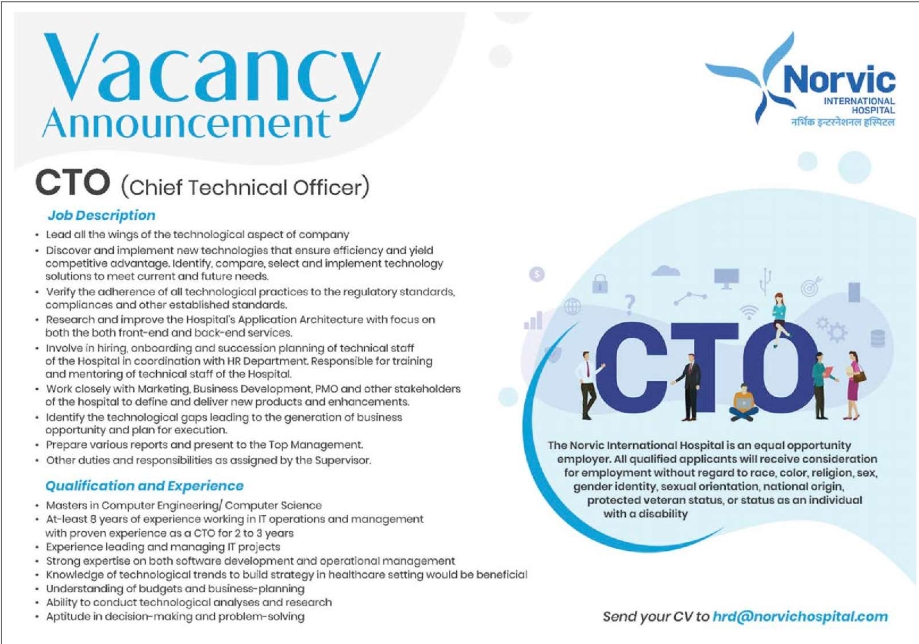 Vacancy Announcement

Norvic
INTERNATIONAL
HOSPITAL
नर्भिक इन्टरनेशनल हस्पिटल

CTO (Chief Technical Officer)

Job Description

• Lead all the wings of the technological aspect of company
• Discover and implement new technologies that ensure efficiency and yield competitive advantage. Identify, compare, select and implement technology solutions to meet current and future needs.
• Verify the adherence of all technological practices to the regulatory standards, compliances and other established standards.
• Research and improve the Hospital's Application Architecture with focus on both the both front-end and back-end services.
• Involve in hiring, onboarding and succession planning of technical staff of the Hospital in coordination with HR Department. Responsible for training and mentoring of technical staff of the Hospital.
• Work closely with Marketing, Business Development, PMO and other stakeholders of the hospital to define and deliver new products and enhancements.
• Identify the technological gaps leading to the generation of business opportunity and plan for execution.
• Prepare various reports and present to the Top Management.
• Other duties and responsibilities as assigned by the Supervisor.

Qualification and Experience

• Masters in Computer Engineering/ Computer Science
• At-least 8 years of experience working in IT operations and management with proven experience as a CTO for 2 to 3 years
• Experience leading and managing IT projects
• Strong expertise on both software development and operational management
• Knowledge of technological trends to build strategy in healthcare setting would be beneficial
• Understanding of budgets and business-planning
• Ability to conduct technological analyses and research
• Aptitude in decision-making and problem-solving

CTO

The Norvic International Hospital is an equal opportunity employer. All qualified applicants will receive consideration for employment without regard to race, color, religion, sex, gender identity, sexual orientation, national origin, protected veteran status, or status as an individual with a disability

Send your CV to hrd@norvichospital.com